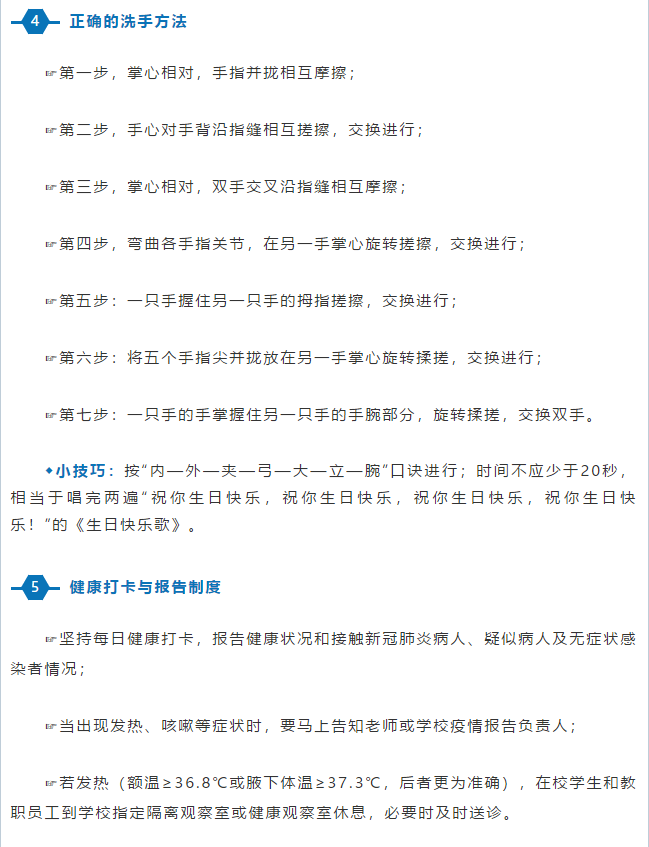 4 正确的洗手方法

☞第一步，掌心相对，手指并拢相互摩擦；

☞第二步，手心对手背沿指缝相互搓擦，交换进行；

☞第三步，掌心相对，双手交叉沿指缝相互摩擦；

☞第四步，弯曲各手指关节，在另一手掌心旋转搓擦，交换进行；

☞第五步：一只手握住另一只手的拇指搓擦，交换进行；

☞第六步：将五个手指尖并拢放在另一手掌心旋转揉搓，交换进行；

☞第七步：一只手的手掌握住另一只手的手腕部分，旋转揉搓，交换双手。

◆小技巧：按“内—外—夹—弓—大—立—腕”口诀进行；时间不应少于20秒，相当于唱完两遍“祝你生日快乐，祝你生日快乐，祝你生日快乐，祝你生日快乐！”的《生日快乐歌》。

5 健康打卡与报告制度

☞坚持每日健康打卡，报告健康状况和接触新冠肺炎病人、疑似病人及无症状感染者情况；

☞当出现发热、咳嗽等症状时，要马上告知老师或学校疫情报告负责人；

☞若发热（额温≥36.8℃或腋下体温≥37.3℃，后者更为准确），在校学生和教职员工到学校指定隔离观察室或健康观察室休息，必要时及时送诊。